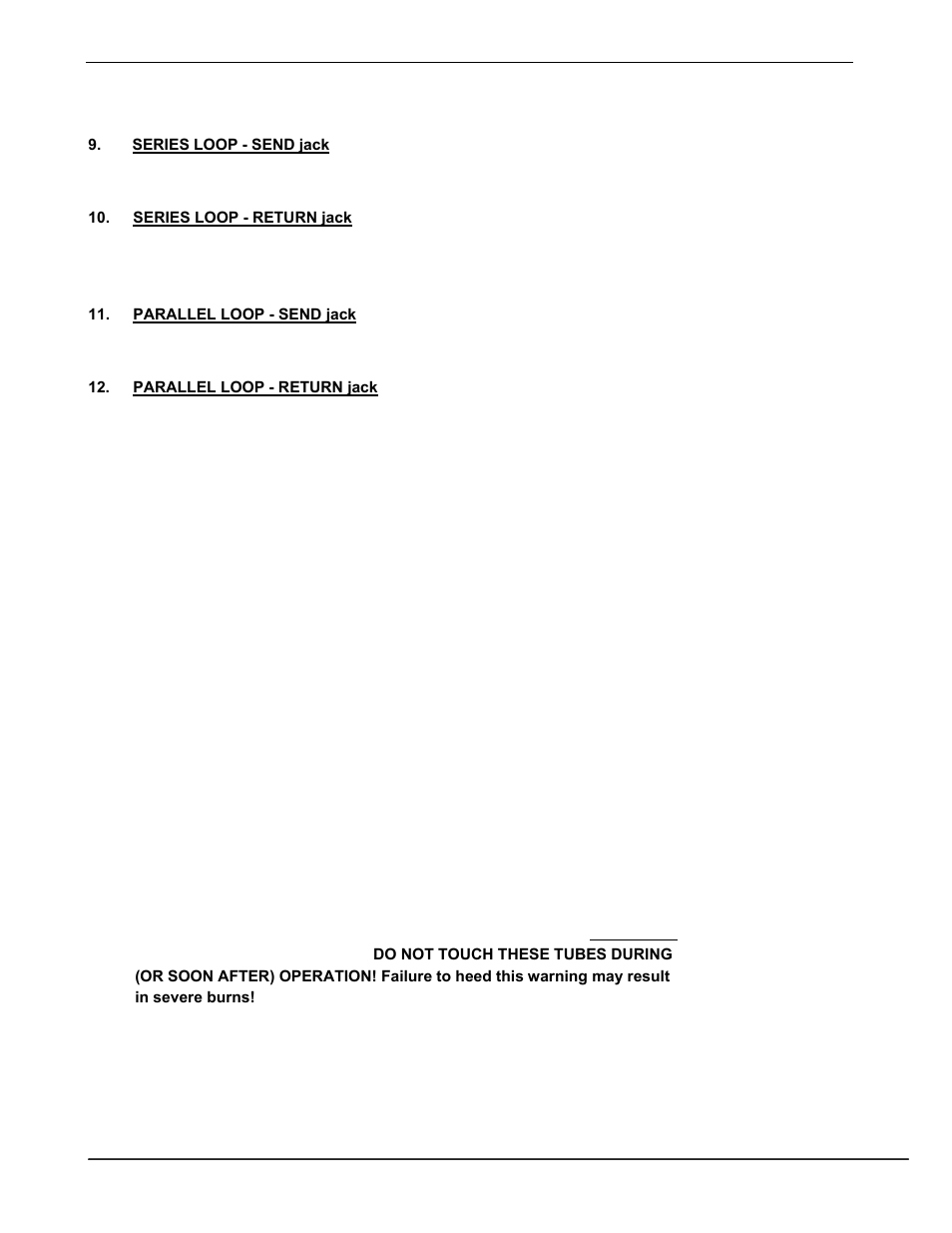 9. SERIES LOOP - SEND jack

10. SERIES LOOP - RETURN jack

11. PARALLEL LOOP - SEND jack

12. PARALLEL LOOP - RETURN jack

DO NOT TOUCH THESE TUBES DURING (OR SOON AFTER) OPERATION! Failure to heed this warning may result in severe burns!